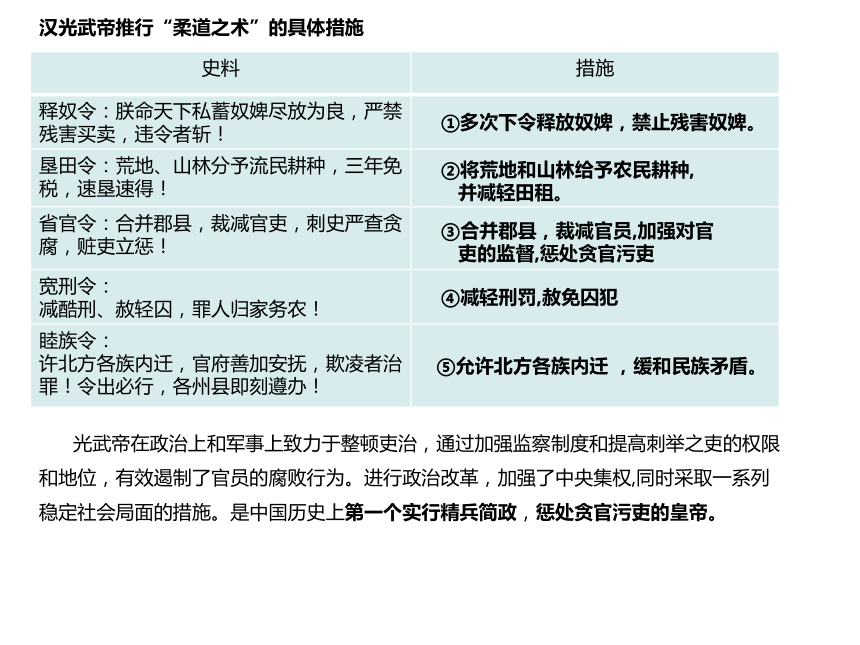 汉光武帝推行“柔道之术”的具体措施

| 史料 | 措施 |
|---|---|
| 释奴令：朕命天下私蓄奴婢尽放为良，严禁残害买卖，违令者斩！ | ①多次下令释放奴婢，禁止残害奴婢。 |
| 垦田令：荒地、山林分予流民耕种，三年免税，速垦速得！ | ②将荒地和山林给予农民耕种，并减轻田租。 |
| 省官令：合并郡县，裁减官吏，刺史严查贪腐，赃吏立惩！ | ③合并郡县，裁减官员,加强对官吏的监督,惩处贪官污吏 |
| 宽刑令：减酷刑、赦轻囚，罪人归家务农！ | ④减轻刑罚,赦免囚犯 |
| 睦族令：许北方各族内迁，官府善加安抚，欺凌者治罪！令出必行，各州县即刻遵办！ | ⑤允许北方各族内迁 ，缓和民族矛盾。 |

光武帝在政治上和军事上致力于整顿吏治，通过加强监察制度和提高刺举之吏的权限和地位，有效遏制了官员的腐败行为。进行政治改革，加强了中央集权,同时采取一系列稳定社会局面的措施。是中国历史上第一个实行精兵简政，惩处贪官污吏的皇帝。